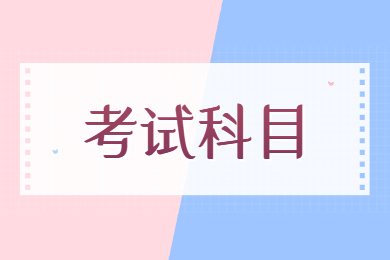 考试科目